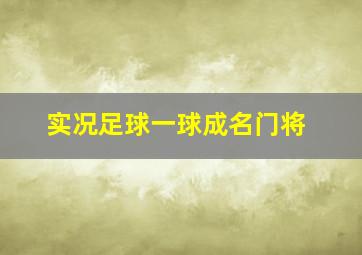 实况足球一球成名门将